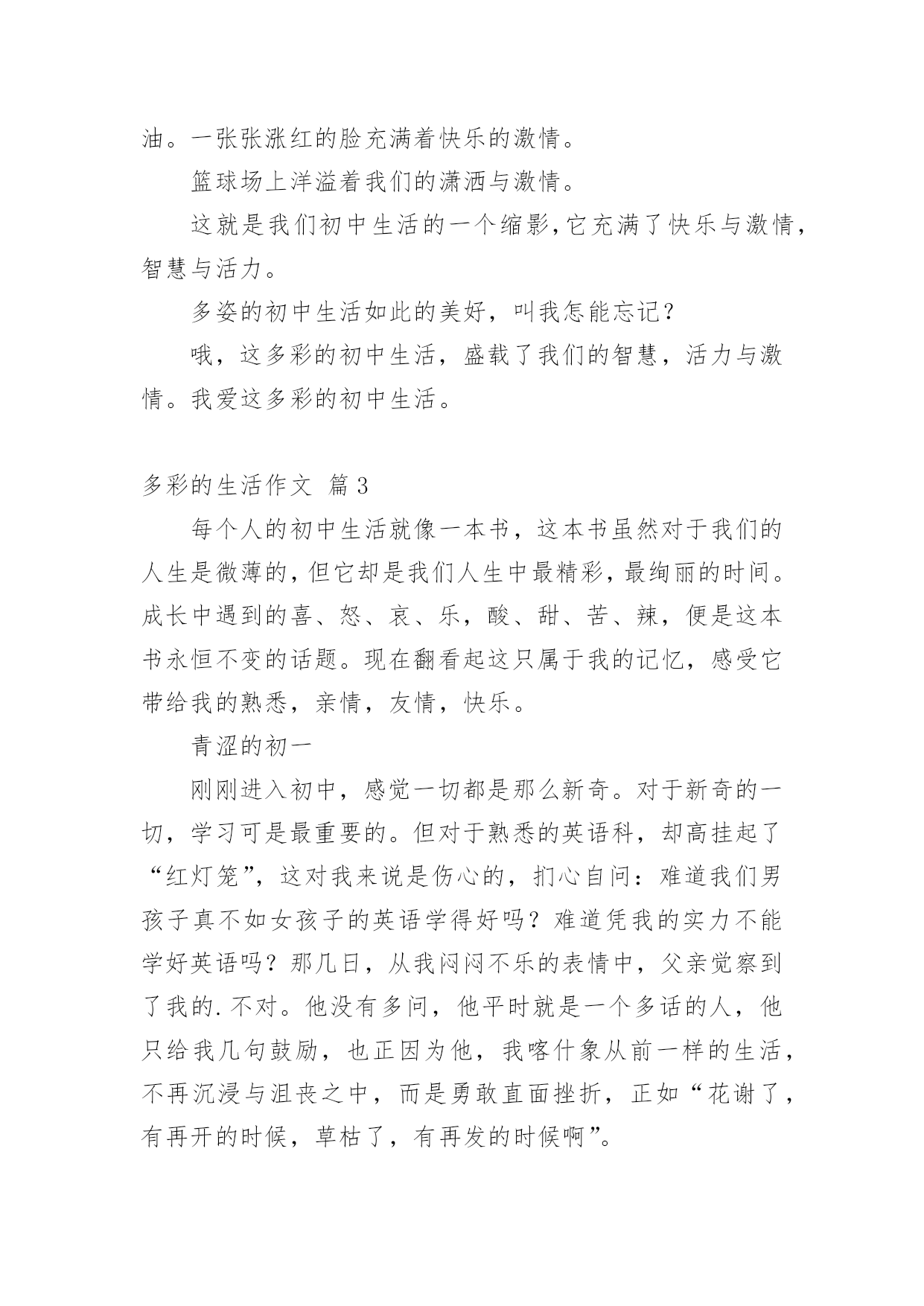 油。一张张涨红的脸充满着快乐的激情。

篮球场上洋溢着我们的潇洒与激情。

这就是我们初中生活的一个缩影,它充满了快乐与激情,智慧与活力。

多姿的初中生活如此的美好，叫我怎能忘记?

哦，这多彩的初中生活，盛载了我们的智慧，活力与激情。我爱这多彩的初中生活。

多彩的生活作文 篇3

每个人的初中生活就像一本书，这本书虽然对于我们的人生是微薄的,但它却是我们人生中最精彩,最绚丽的时间。成长中遇到的喜、怒、哀、乐，酸、甜、苦、辣，便是这本书永恒不变的话题。现在翻看起这只属于我的记忆，感受它带给我的熟悉，亲情，友情，快乐。

青涩的初一

刚刚进入初中，感觉一切都是那么新奇。对于新奇的一切，学习可是最重要的。但对于熟悉的英语科，却高挂起了“红灯笼”，这对我来说是伤心的，扪心自问：难道我们男孩子真不如女孩子的英语学得好吗？难道凭我的实力不能学好英语吗？那几日，从我闷闷不乐的表情中，父亲觉察到了我的.不对。他没有多问，他平时就是一个多话的人，他只给我几句鼓励，也正因为他，我喀什象从前一样的生活，不再沉浸与沮丧之中，而是勇敢直面挫折，正如“花谢了，有再开的时候，草枯了，有再发的时候啊”。